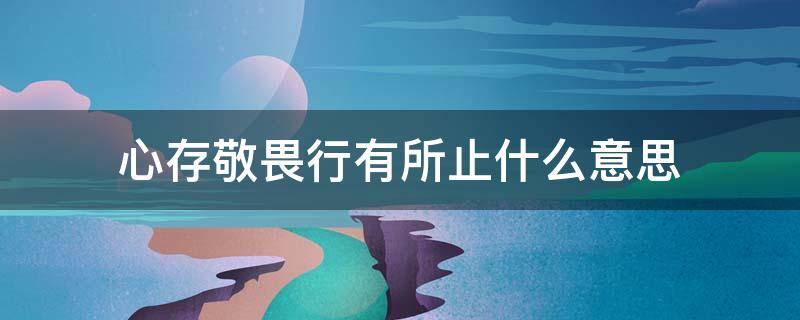 心存敬畏行有所止什么意思